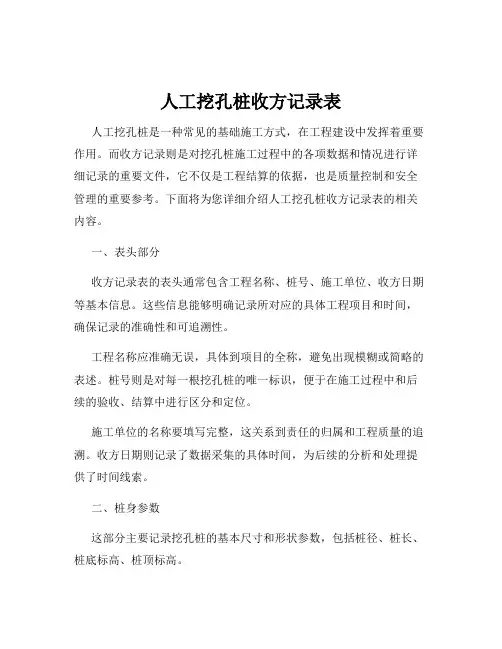 人工挖孔桩收方记录表

人工挖孔桩是一种常见的基础施工方式，在工程建设中发挥着重要作用。而收方记录则是对挖孔桩施工过程中的各项数据和情况进行详细记录的重要文件，它不仅是工程结算的依据，也是质量控制和安全管理的重要参考。下面将为您详细介绍人工挖孔桩收方记录表的相关内容。

一、表头部分

收方记录表的表头通常包含工程名称、桩号、施工单位、收方日期等基本信息。这些信息能够明确记录所对应的具体工程项目和时间，确保记录的准确性和可追溯性。

工程名称应准确无误，具体到项目的全称，避免出现模糊或简略的表述。桩号则是对每一根挖孔桩的唯一标识，便于在施工过程中和后续的验收、结算中进行区分和定位。

施工单位的名称要填写完整，这关系到责任的归属和工程质量的追溯。收方日期则记录了数据采集的具体时间，为后续的分析和处理提供了时间线索。

二、桩身参数

这部分主要记录挖孔桩的基本尺寸和形状参数，包括桩径、桩长、桩底标高、桩顶标高。